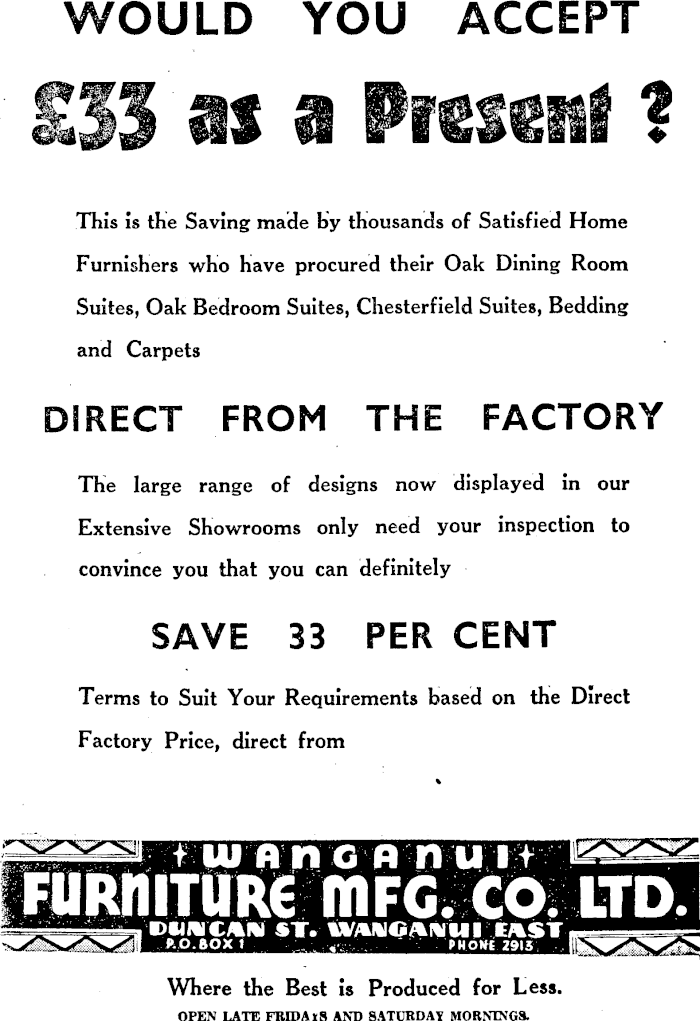 WOULD YOU ACCEPT

£33 as a Present ?

This is the Saving made by thousands of Satisfied Home Furnishers who have procured their Oak Dining Room Suites, Oak Bedroom Suites, Chesterfield Suites, Bedding and Carpets

DIRECT FROM THE FACTORY

The large range of designs now displayed in our Extensive Showrooms only need your inspection to convince you that you can definitely

SAVE 33 PER CENT

Terms to Suit Your Requirements based on the Direct Factory Price, direct from

WANGANUI
FURNITURE MFG. CO. LTD.
DUNCAN ST. WANGANUI EAST
P.O. BOX 1 PHONE 2913

Where the Best is Produced for Less.
OPEN LATE FRIDAYS AND SATURDAY MORNINGS.